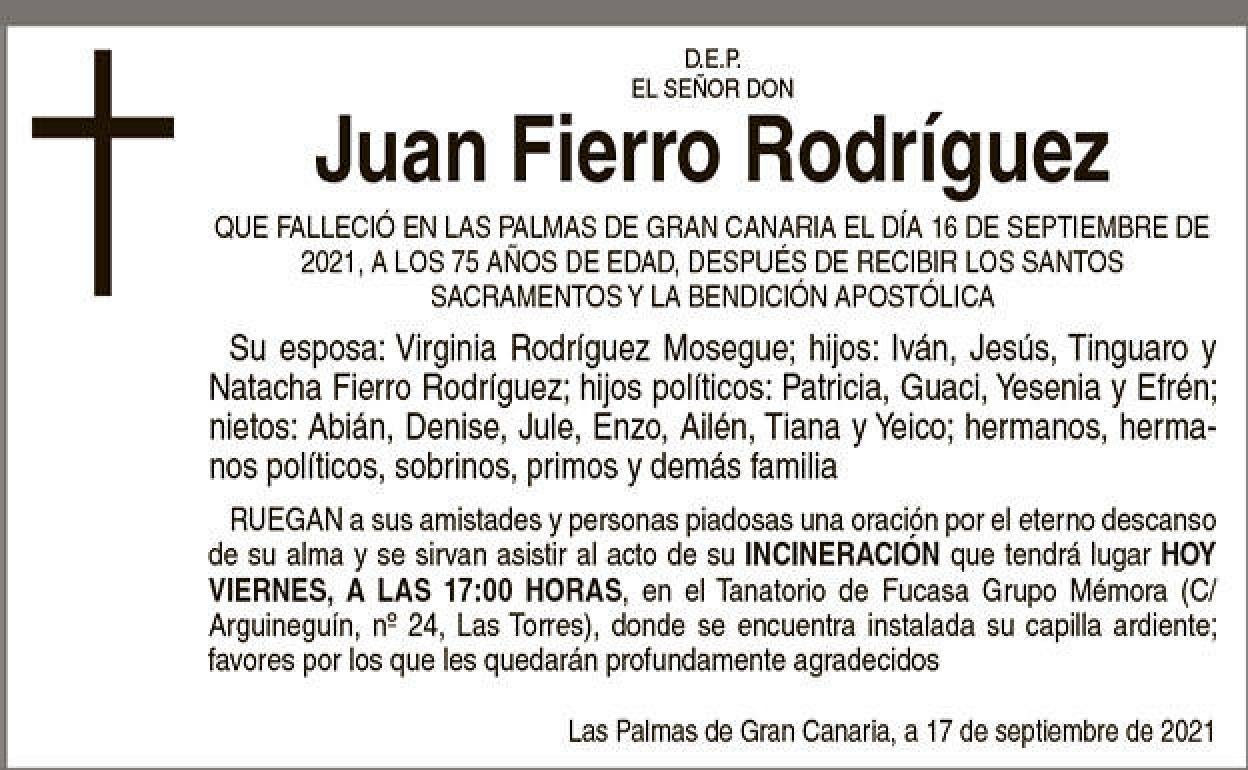 D.E.P.
EL SEÑOR DON

Juan Fierro Rodríguez

QUE FALLECIÓ EN LAS PALMAS DE GRAN CANARIA EL DÍA 16 DE SEPTIEMBRE DE 2021, A LOS 75 AÑOS DE EDAD, DESPUÉS DE RECIBIR LOS SANTOS SACRAMENTOS Y LA BENDICIÓN APOSTÓLICA

Su esposa: Virginia Rodríguez Mosegue; hijos: Iván, Jesús, Tinguaro y Natacha Fierro Rodríguez; hijos políticos: Patricia, Guaci, Yesenia y Efrén; nietos: Abián, Denise, Jule, Enzo, Ailén, Tiana y Yeico; hermanos, hermanos políticos, sobrinos, primos y demás familia

RUEGAN a sus amistades y personas piadosas una oración por el eterno descanso de su alma y se sirvan asistir al acto de su INCINERACIÓN que tendrá lugar HOY VIERNES, A LAS 17:00 HORAS, en el Tanatorio de Fucasa Grupo Mémora (C/ Arguineguín, nº 24, Las Torres), donde se encuentra instalada su capilla ardiente; favores por los que les quedarán profundamente agradecidos

Las Palmas de Gran Canaria, a 17 de septiembre de 2021